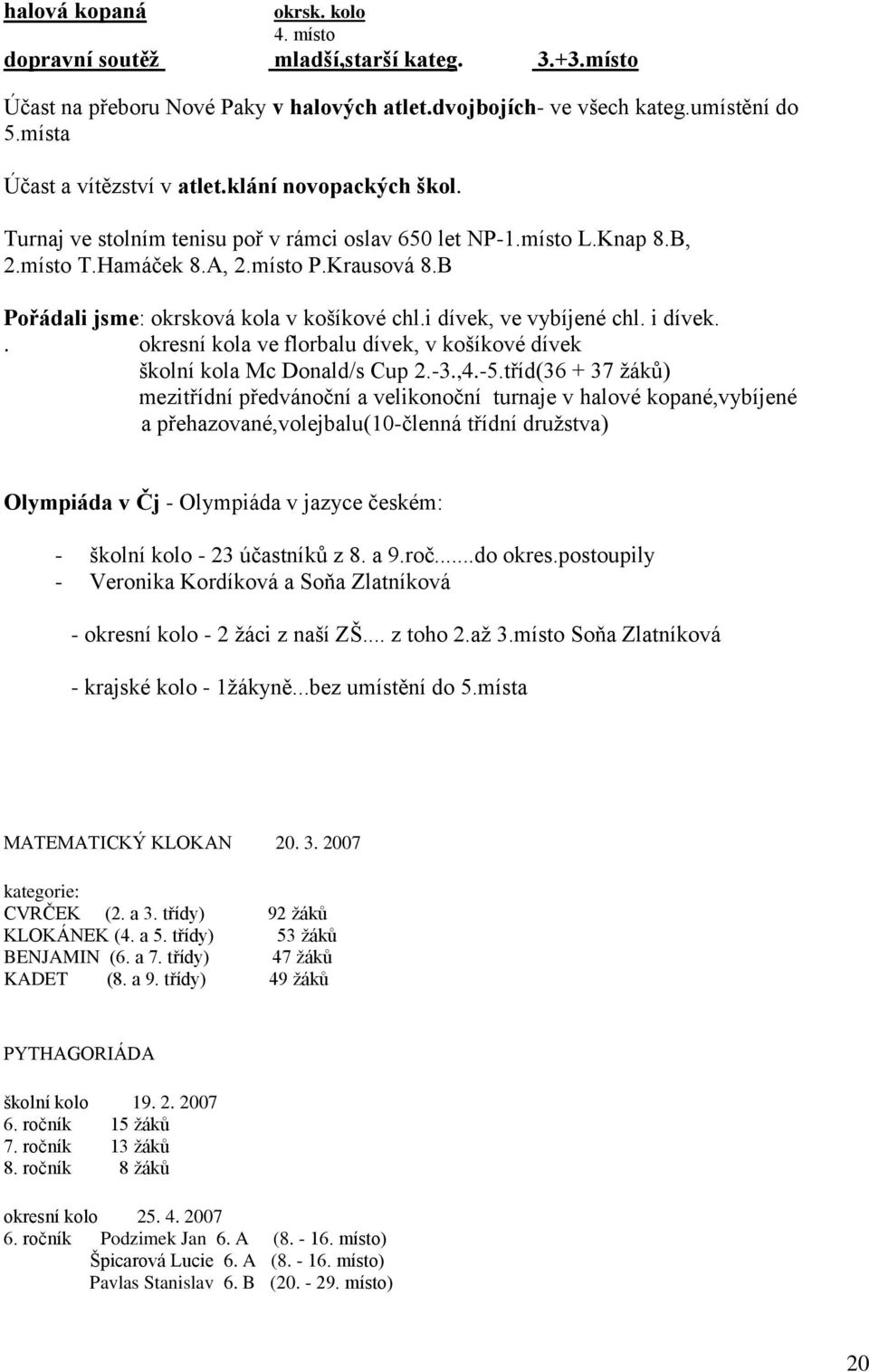 halová kopaná okrsk. kolo
4. místo
dopravní soutěž mladší,starší kateg. 3.+3.místo

Účast na přeboru Nové Paky v halových atlet.dvojbojích- ve všech kateg.umístění do 5.místa

Účast a vítězství v atlet.klání novopackých škol.

Turnaj ve stolním tenisu poř v rámci oslav 650 let NP-1.místo L.Knap 8.B, 2.místo T.Hamáček 8.A, 2.místo P.Krausová 8.B

Pořádali jsme: okrsková kola v košíkové chl.i dívek, ve vybíjené chl. i dívek.
. okresní kola ve florbalu dívek, v košíkové dívek
školní kola Mc Donald/s Cup 2.-3.,4.-5.tříd(36 + 37 žáků)
mezitřídní předvánoční a velikonoční turnaje v halové kopané,vybíjené a přehazované,volejbalu(10-členná třídní družstva)

Olympiáda v Čj - Olympiáda v jazyce českém:

- školní kolo - 23 účastníků z 8. a 9.roč.......do okres.postoupily
- Veronika Kordíková a Soňa Zlatníková

- okresní kolo - 2 žáci z naší ZŠ.... z toho 2.až 3.místo Soňa Zlatníková

- krajské kolo - 1žákyně...bez umístění do 5.místa

MATEMATICKÝ KLOKAN 20. 3. 2007

kategorie:
CVRČEK (2. a 3. třídy) 92 žáků
KLOKÁNEK (4. a 5. třídy) 53 žáků
BENJAMIN (6. a 7. třídy) 47 žáků
KADET (8. a 9. třídy) 49 žáků

PYTHAGORIÁDA

školní kolo 19. 2. 2007
6. ročník 15 žáků
7. ročník 13 žáků
8. ročník 8 žáků

okresní kolo 25. 4. 2007
6. ročník Podzimek Jan 6. A (8. - 16. místo)
Špicarová Lucie 6. A (8. - 16. místo)
Pavlas Stanislav 6. B (20. - 29. místo)

20